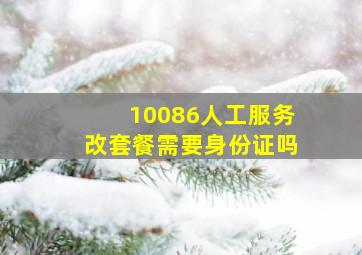 10086人工服务
改套餐需要身份证吗